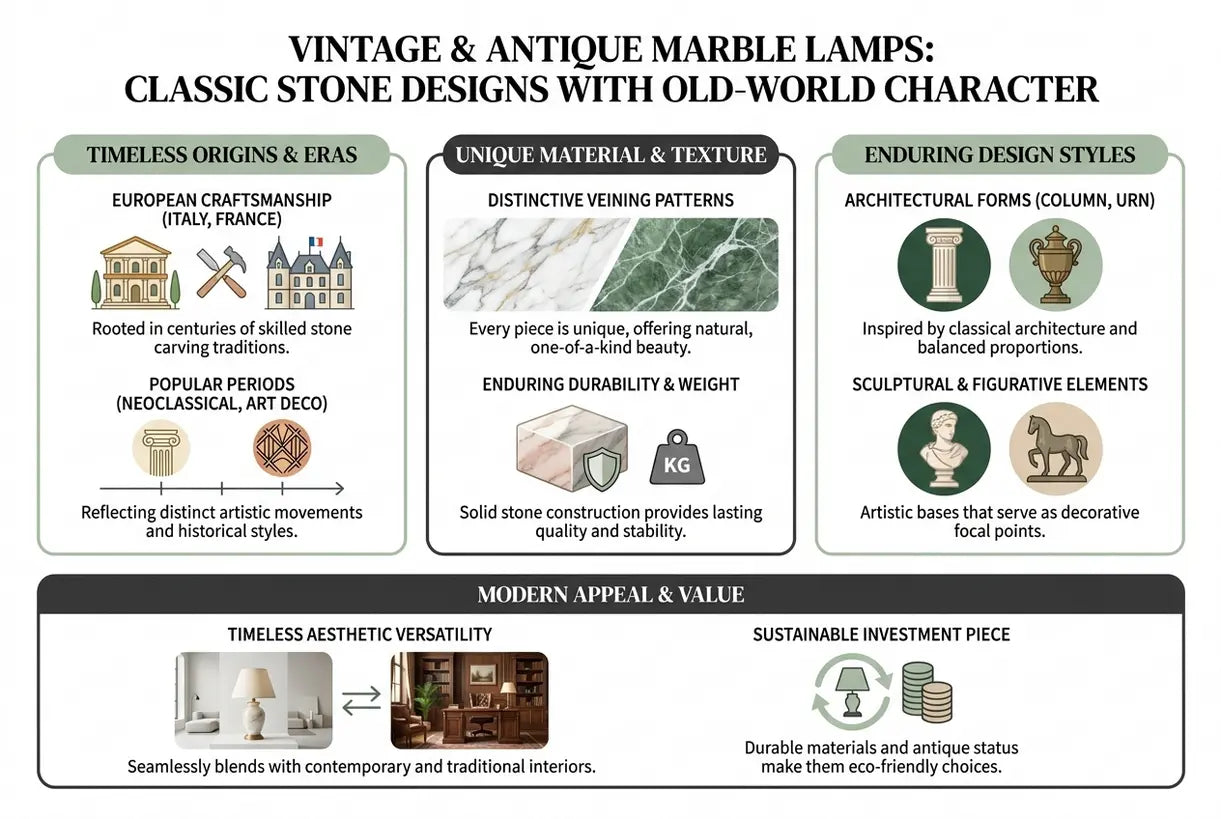 VINTAGE & ANTIQUE MARBLE LAMPS: CLASSIC STONE DESIGNS WITH OLD-WORLD CHARACTER

TIMELESS ORIGINS & ERAS

EUROPEAN CRAFTSMANSHIP (ITALY, FRANCE)

Rooted in centuries of skilled stone carving traditions.

POPULAR PERIODS (NEOCLASSICAL, ART DECO)

Reflecting distinct artistic movements and historical styles.

UNIQUE MATERIAL & TEXTURE

DISTINCTIVE VEINING PATTERNS

Every piece is unique, offering natural, one-of-a-kind beauty.

ENDURING DURABILITY & WEIGHT

KG

Solid stone construction provides lasting quality and stability.

ENDURING DESIGN STYLES

ARCHITECTURAL FORMS (COLUMN, URN)

Inspired by classical architecture and balanced proportions.

SCULPTURAL & FIGURATIVE ELEMENTS

Artistic bases that serve as decorative focal points.

MODERN APPEAL & VALUE

TIMELESS AESTHETIC VERSATILITY

Seamlessly blends with contemporary and traditional interiors.

SUSTAINABLE INVESTMENT PIECE

Durable materials and antique status make them eco-friendly choices.